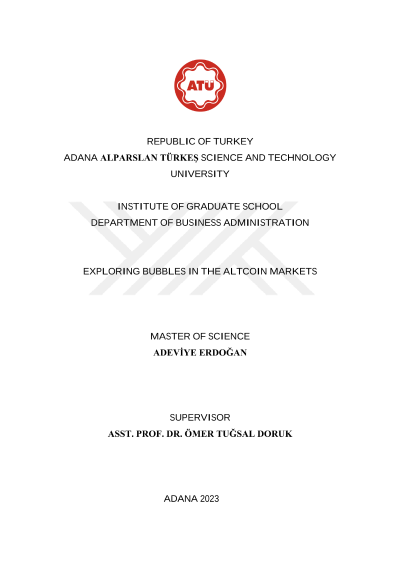 ATÜ

REPUBLIC OF TURKEY
ADANA ALPARSLAN TÜRKEŞ SCIENCE AND TECHNOLOGY UNIVERSITY

INSTITUTE OF GRADUATE SCHOOL
DEPARTMENT OF BUSINESS ADMINISTRATION

EXPLORING BUBBLES IN THE ALTCOIN MARKETS

MASTER OF SCIENCE
ADEVİYE ERDOĞAN

SUPERVISOR
ASST. PROF. DR. ÖMER TUĞSAL DORUK

ADANA 2023